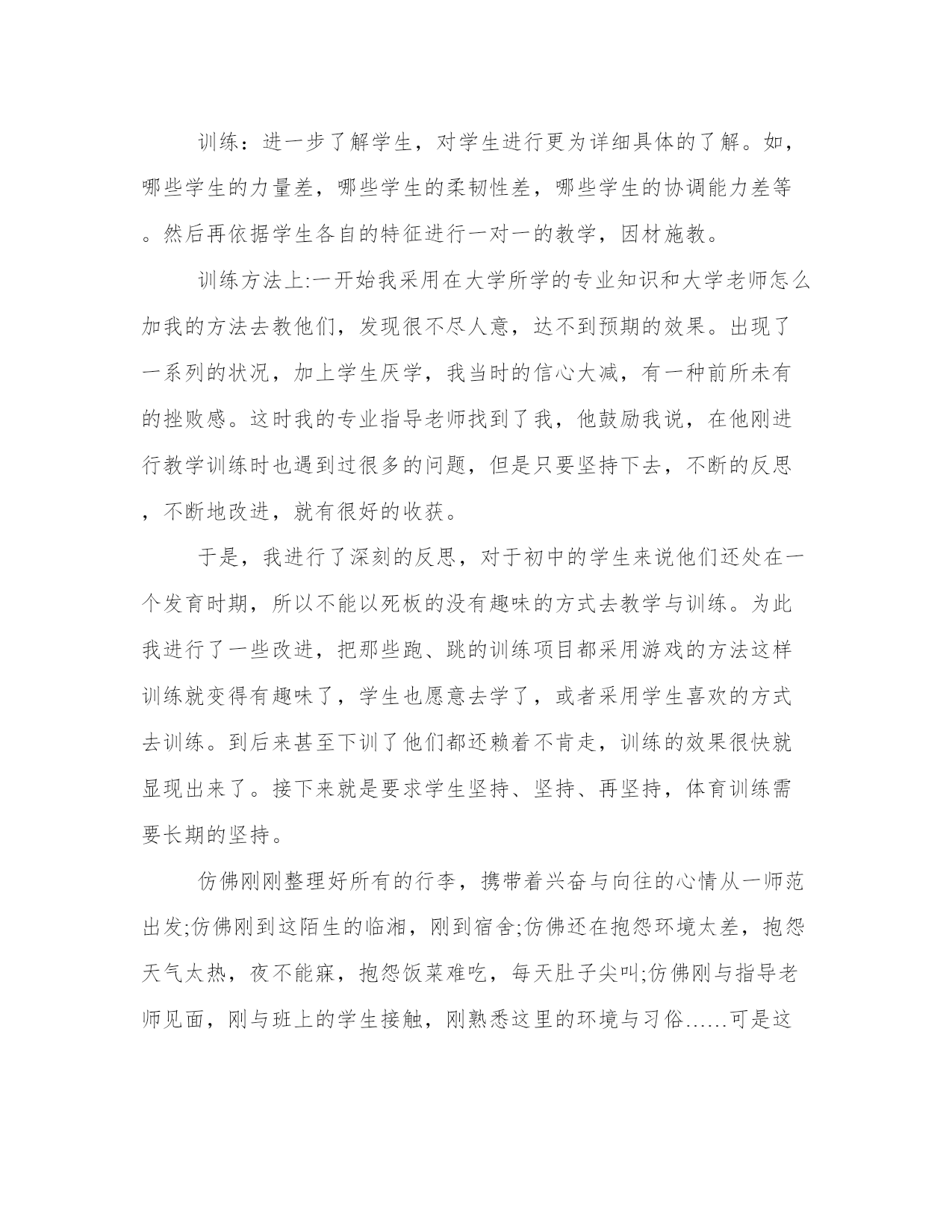 训练：进一步了解学生，对学生进行更为详细具体的了解。如，哪些学生的力量差，哪些学生的柔韧性差，哪些学生的协调能力差等。然后再依据学生各自的特征进行一对一的教学，因材施教。

训练方法上:一开始我采用在大学所学的专业知识和大学老师怎么加我的方法去教他们，发现很不尽人意，达不到预期的效果。出现了一系列的状况，加上学生厌学，我当时的信心大减，有一种前所未有的挫败感。这时我的专业指导老师找到了我，他鼓励我说，在他刚进行教学训练时也遇到过很多的问题，但是只要坚持下去，不断的反思，不断地改进，就有很好的收获。

于是，我进行了深刻的反思，对于初中的学生来说他们还处在一个发育时期，所以不能以死板的没有趣味的方式去教学与训练。为此我进行了一些改进，把那些跑、跳的训练项目都采用游戏的方法这样训练就变得有趣味了，学生也愿意去学了，或者采用学生喜欢的方式去训练。到后来甚至下训了他们都还赖着不肯走，训练的效果很快就显现出来了。接下来就是要求学生坚持、坚持、再坚持，体育训练需要长期的坚持。

仿佛刚刚整理好所有的行李，携带着兴奋与向往的心情从一师范出发;仿佛刚到这陌生的临湘，刚到宿舍;仿佛还在抱怨环境太差，抱怨天气太热，夜不能寐，抱怨饭菜难吃，每天肚子尖叫;仿佛刚与指导老师见面，刚与班上的学生接触，刚熟悉这里的环境与习俗……可是这